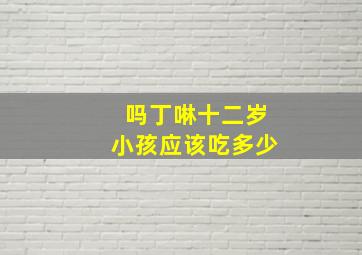 吗丁啉十二岁
小孩应该吃多少